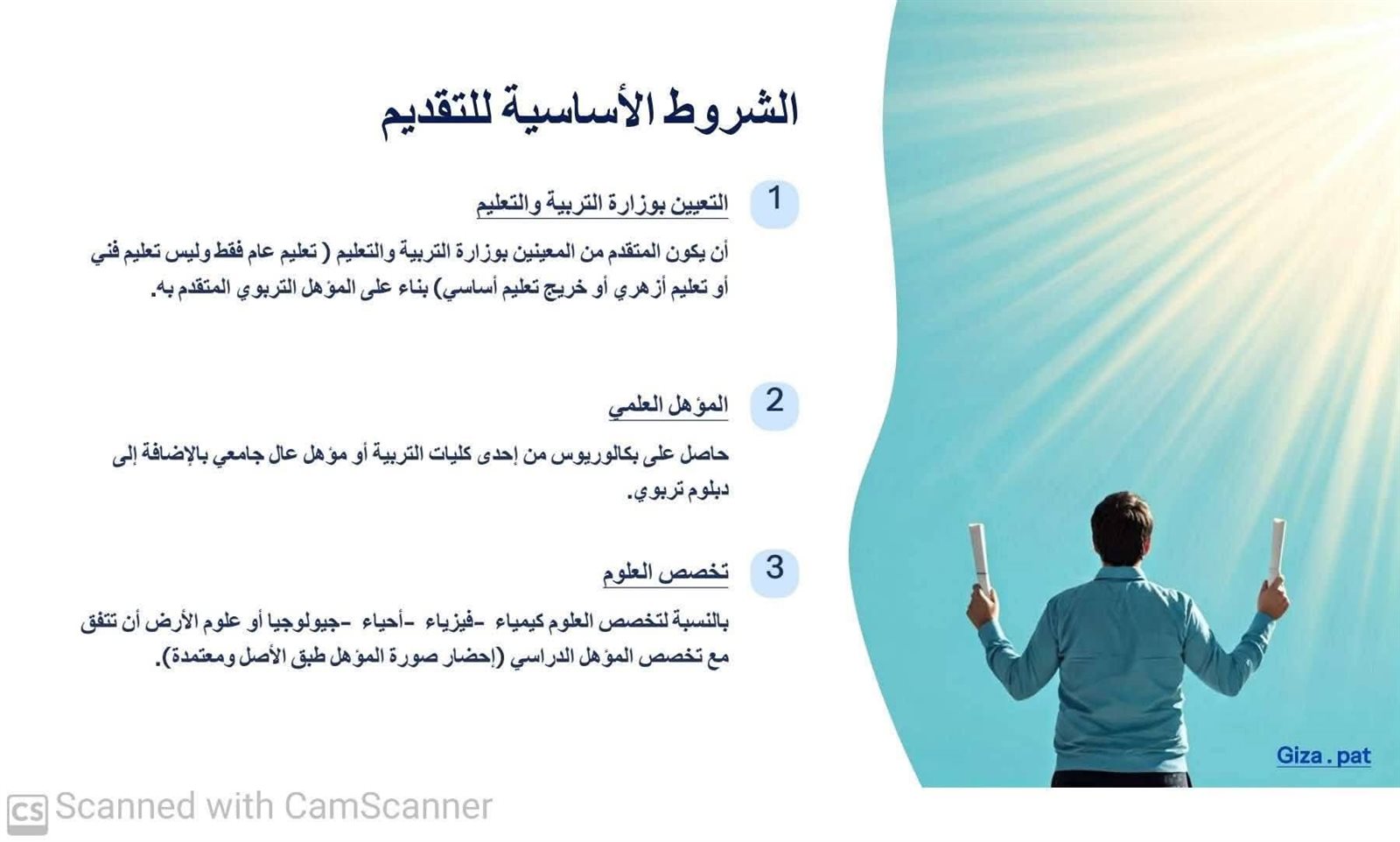 الشروط الأساسية للتقديم

1
التعيين بوزارة التربية والتعليم

أن يكون المتقدم من المعينين بوزارة التربية والتعليم ( تعليم عام فقط وليس تعليم فني أو تعليم أزهري أو خريج تعليم أساسي) بناء على المؤهل التربوي المتقدم به.

2
المؤهل العلمي

حاصل على بكالوريوس من إحدى كليات التربية أو مؤهل عال جامعي بالإضافة إلى دبلوم تربوي.

3
تخصص العلوم

بالنسبة لتخصص العلوم كيمياء -فيزياء -أحياء -جيولوجيا أو علوم الأرض أن تتفق مع تخصص المؤهل الدراسي (إحضار صورة المؤهل طبق الأصل ومعتمدة).

Giza . pat

CS Scanned with CamScanner